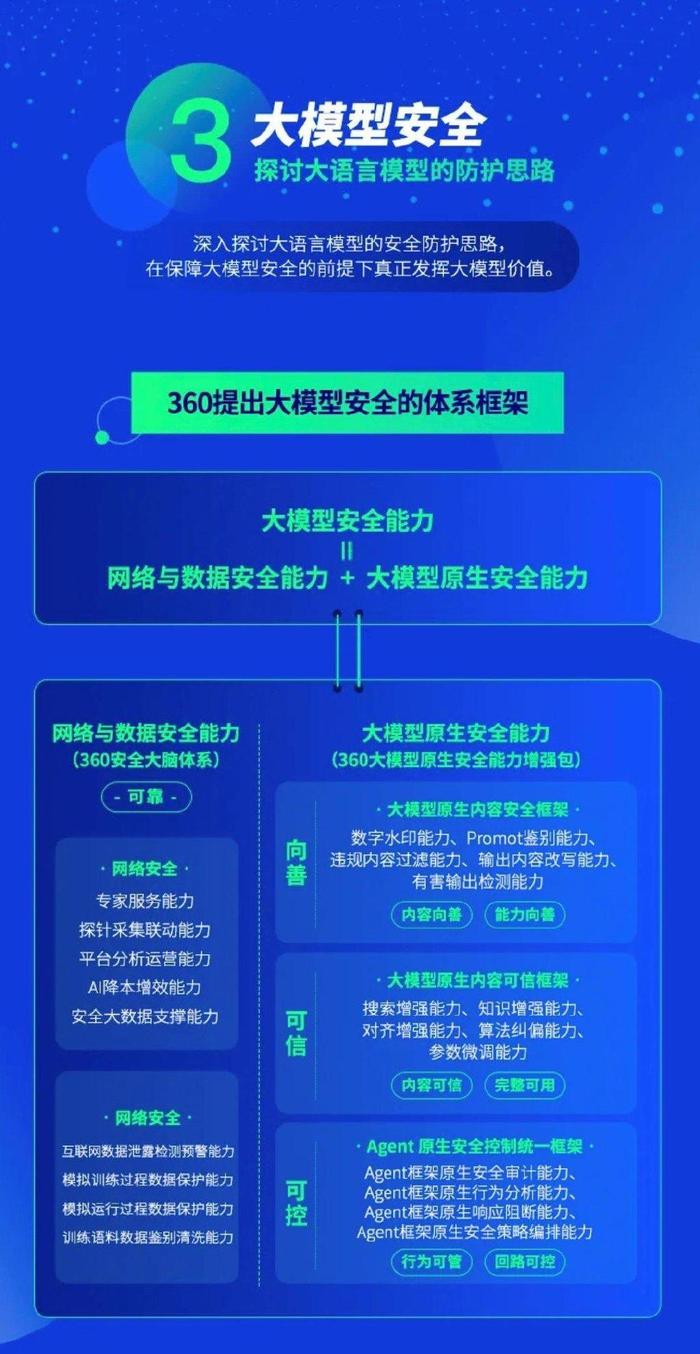 3 大模型安全
探讨大语言模型的防护思路

深入探讨大语言模型的安全防护思路，在保障大模型安全的前提下真正发挥大模型价值。

360提出大模型安全的体系框架

大模型安全能力
=
网络与数据安全能力 + 大模型原生安全能力

网络与数据安全能力
（360安全大脑体系）

- 可靠 -

· 网络安全 ·
专家服务能力
探针采集联动能力
平台分析运营能力
AI降本增效能力
安全大数据支撑能力

· 网络安全 ·
互联网数据泄露检测预警能力
模拟训练过程数据保护能力
模拟运行过程数据保护能力
训练语料数据鉴别清洗能力

大模型原生安全能力
（360大模型原生安全能力增强包）

向善
· 大模型原生内容安全框架 ·
数字水印能力、Promot鉴别能力、违规内容过滤能力、输出内容改写能力、有害输出检测能力
内容向善 能力向善

可信
· 大模型原生内容可信框架 ·
搜索增强能力、知识增强能力、对齐增强能力、算法纠偏能力、参数微调能力
内容可信 完整可用

可控
· Agent 原生安全控制统一框架 ·
Agent框架原生安全审计能力、Agent框架原生行为分析能力、Agent框架原生响应阻断能力、Agent框架原生安全策略编排能力
行为可管 回路可控